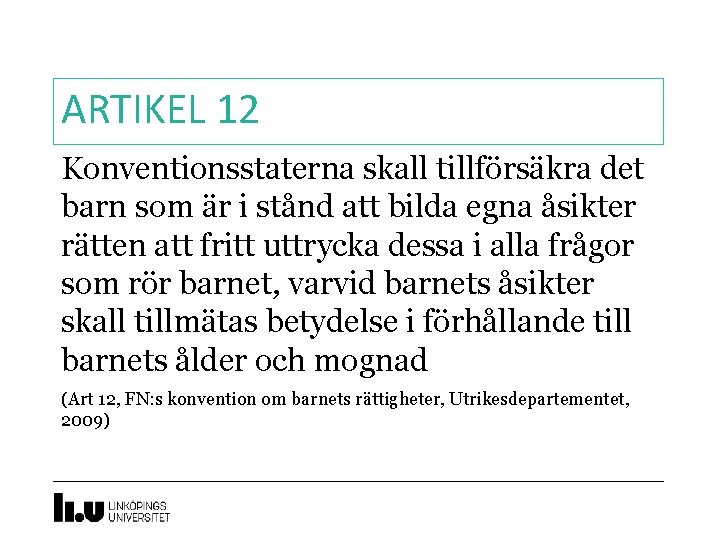 ARTIKEL 12

Konventionsstaterna skall tillförsäkra det barn som är i stånd att bilda egna åsikter rätten att fritt uttrycka dessa i alla frågor som rör barnet, varvid barnets åsikter skall tillmätas betydelse i förhållande till barnets ålder och mognad

(Art 12, FN:s konvention om barnets rättigheter, Utrikesdepartementet, 2009)

LiU LINKÖPINGS UNIVERSITET